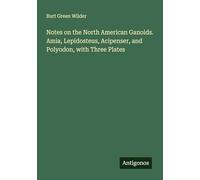 Burt Green Wilder

Notes on the North American Ganoids. Amia, Lepidosteus, Acipenser, and Polyodon, with Three Plates

Antigonos